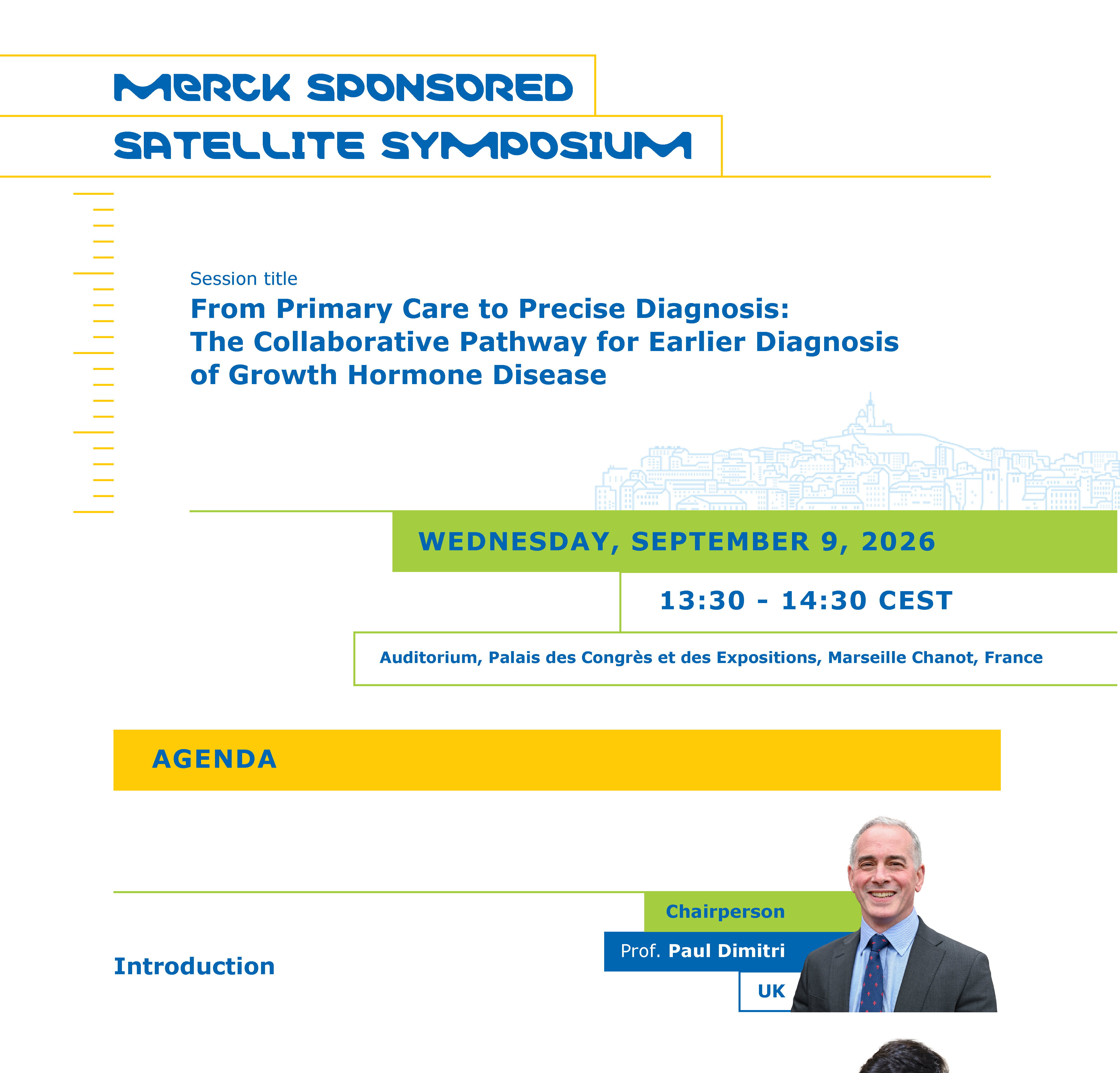 MERCK SPONSORED
SATELLITE SYMPOSIUM

Session title

From Primary Care to Precise Diagnosis: The Collaborative Pathway for Earlier Diagnosis of Growth Hormone Disease

WEDNESDAY, SEPTEMBER 9, 2026

13:30 - 14:30 CEST

Auditorium, Palais des Congrès et des Expositions, Marseille Chanot, France

AGENDA

Introduction

Chairperson
Prof. Paul Dimitri
UK